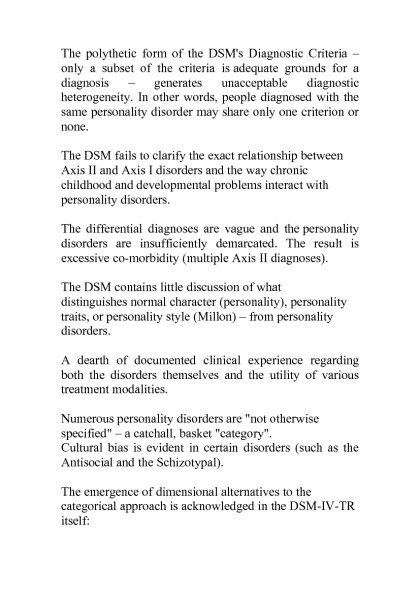 The polythetic form of the DSM's Diagnostic Criteria – only a subset of the criteria is adequate grounds for a diagnosis – generates unacceptable diagnostic heterogeneity. In other words, people diagnosed with the same personality disorder may share only one criterion or none.

The DSM fails to clarify the exact relationship between Axis II and Axis I disorders and the way chronic childhood and developmental problems interact with personality disorders.

The differential diagnoses are vague and the personality disorders are insufficiently demarcated. The result is excessive co-morbidity (multiple Axis II diagnoses).

The DSM contains little discussion of what distinguishes normal character (personality), personality traits, or personality style (Millon) – from personality disorders.

A dearth of documented clinical experience regarding both the disorders themselves and the utility of various treatment modalities.

Numerous personality disorders are "not otherwise specified" – a catchall, basket "category".
Cultural bias is evident in certain disorders (such as the Antisocial and the Schizotypal).

The emergence of dimensional alternatives to the categorical approach is acknowledged in the DSM-IV-TR itself: